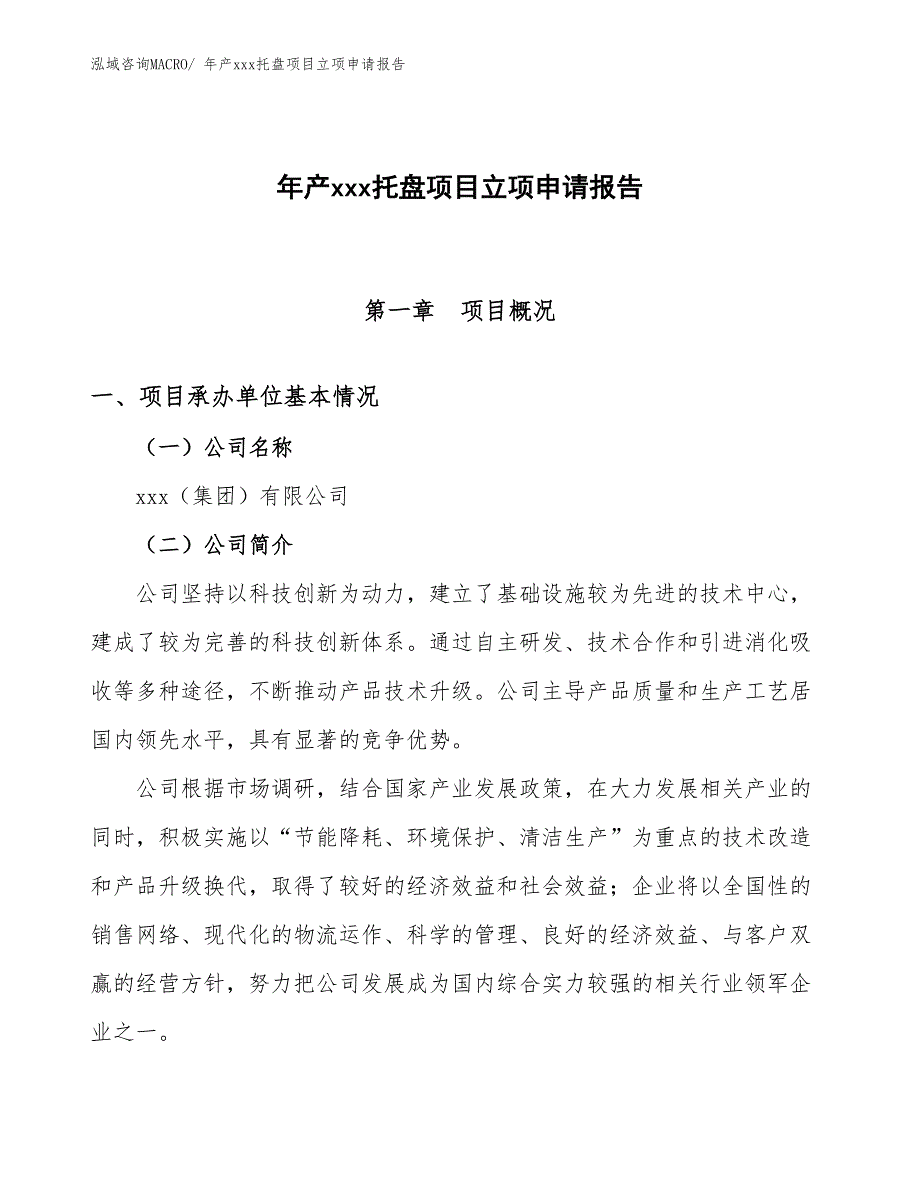 泓域咨询MACRO/ 年产xxx托盘项目立项申请报告

年产xxx托盘项目立项申请报告

第一章　项目概况

一、项目承办单位基本情况

（一）公司名称

xxx（集团）有限公司

（二）公司简介

公司坚持以科技创新为动力，建立了基础设施较为先进的技术中心，建成了较为完善的科技创新体系。通过自主研发、技术合作和引进消化吸收等多种途径，不断推动产品技术升级。公司主导产品质量和生产工艺居国内领先水平，具有显著的竞争优势。

公司根据市场调研，结合国家产业发展政策，在大力发展相关产业的同时，积极实施以“节能降耗、环境保护、清洁生产”为重点的技术改造和产品升级换代，取得了较好的经济效益和社会效益；企业将以全国性的销售网络、现代化的物流运作、科学的管理、良好的经济效益、与客户双赢的经营方针，努力把公司发展成为国内综合实力较强的相关行业领军企业之一。